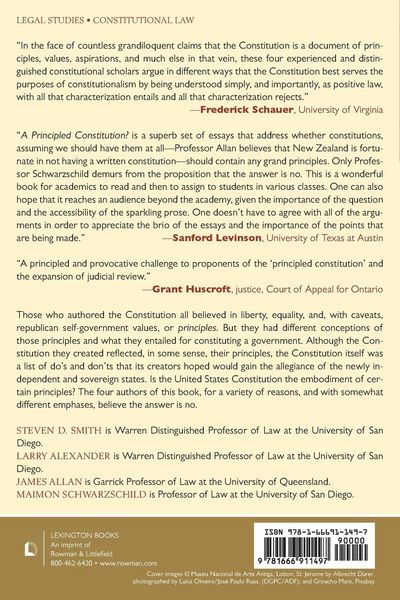 LEGAL STUDIES • CONSTITUTIONAL LAW

"In the face of countless grandiloquent claims that the Constitution is a document of principles, values, aspirations, and much else in that vein, these four experienced and distinguished constitutional scholars argue in different ways that the Constitution best serves the purposes of constitutionalism by being understood simply, and importantly, as positive law, with all that characterization entails and all that characterization rejects."
—Frederick Schauer, University of Virginia

"A Principled Constitution? is a superb set of essays that address whether constitutions, assuming we should have them at all—Professor Allan believes that New Zealand is fortunate in not having a written constitution—should contain any grand principles. Only Professor Schwarzschild demurs from the proposition that the answer is no. This is a wonderful book for academics to read and then to assign to students in various classes. One can also hope that it reaches an audience beyond the academy, given the importance of the question and the accessibility of the sparkling prose. One doesn't have to agree with all of the arguments in order to appreciate the brio of the essays and the importance of the points that are being made."
—Sanford Levinson, University of Texas at Austin

"A principled and provocative challenge to proponents of the 'principled constitution' and the expansion of judicial review."
—Grant Huscroft, justice, Court of Appeal for Ontario

Those who authored the Constitution all believed in liberty, equality, and, with caveats, republican self-government values, or principles. But they had different conceptions of those principles and what they entailed for constituting a government. Although the Constitution they created reflected, in some sense, their principles, the Constitution itself was a list of do's and don'ts that its creators hoped would gain the allegiance of the newly independent and sovereign states. Is the United States Constitution the embodiment of certain principles? The four authors of this book, for a variety of reasons, and with somewhat different emphases, believe the answer is no.

STEVEN D. SMITH is Warren Distinguished Professor of Law at the University of San Diego.
LARRY ALEXANDER is Warren Distinguished Professor of Law at the University of San Diego.
JAMES ALLAN is Garrick Professor of Law at the University of Queensland.
MAIMON SCHWARZSCHILD is Professor of Law at the University of San Diego.

LEXINGTON BOOKS
An imprint of
Rowman & Littlefield
800-462-6420 • www.rowman.com

ISBN 978-1-66691-149-7
90000
9 781666 911497

Cover images © Museu Nacional de Arte Antiga, Lisbon, St. Jerome by Albrecht Dürer, photographed by Luísa Oliveira/José Paulo Ruas, (DGPC/ADF); and Groucho Marx, Pixabay